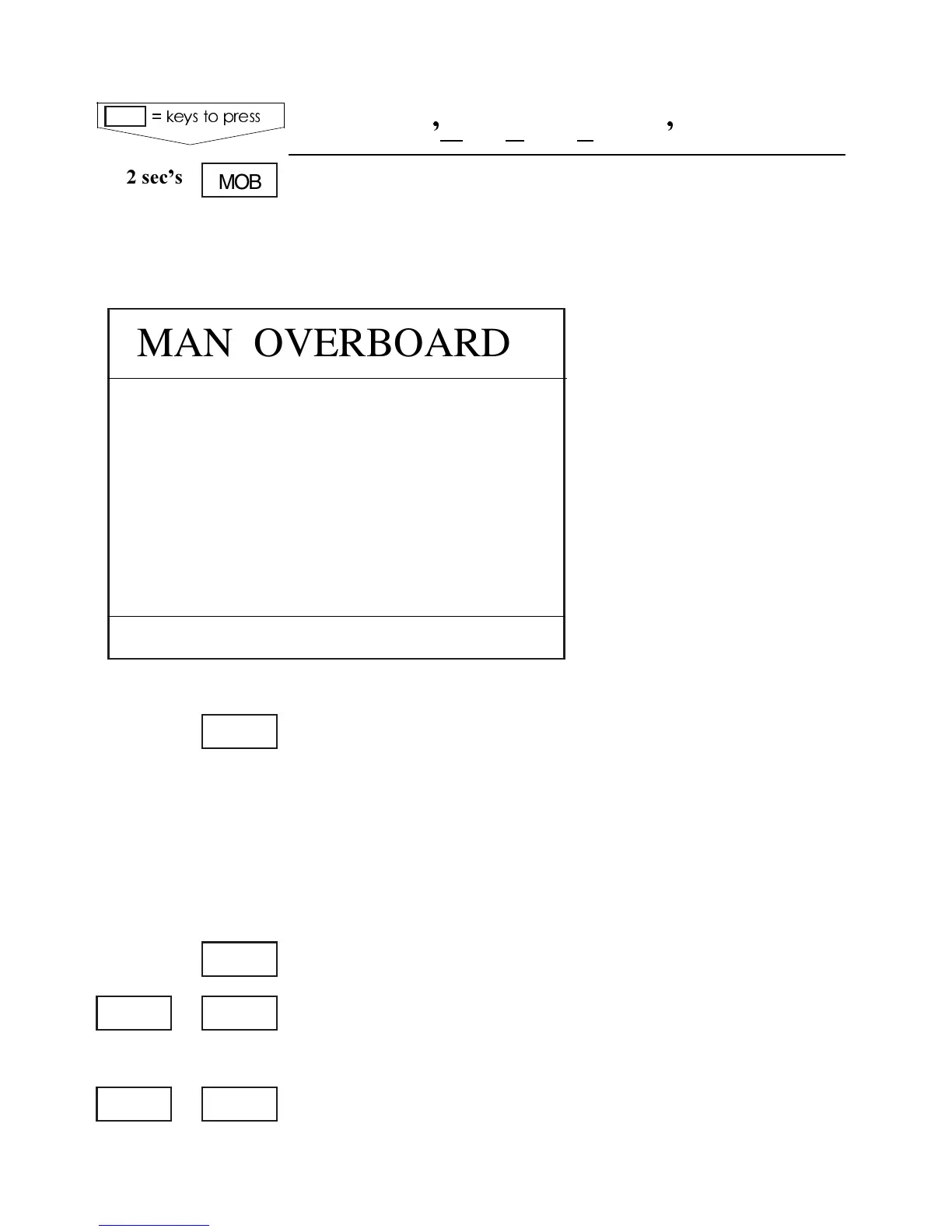 = keys to press

2 sec's MOB

MAN OVERBOARD